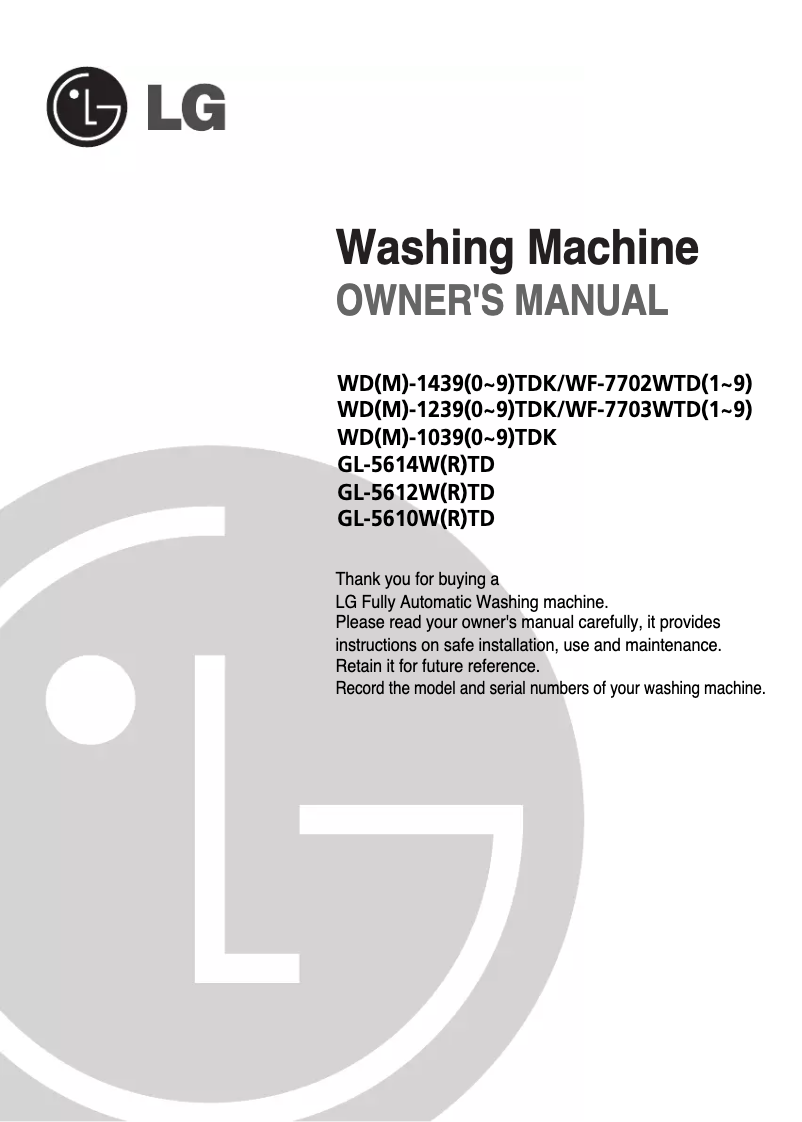 LG

Washing Machine
OWNER'S MANUAL

WD(M)-1439(0~9)TDK/WF-7702WTD(1~9)
WD(M)-1239(0~9)TDK/WF-7703WTD(1~9)
WD(M)-1039(0~9)TDK
GL-5614W(R)TD
GL-5612W(R)TD
GL-5610W(R)TD

Thank you for buying a
LG Fully Automatic Washing machine.
Please read your owner's manual carefully, it provides instructions on safe installation, use and maintenance.
Retain it for future reference.
Record the model and serial numbers of your washing machine.